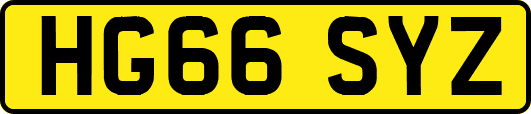 HG66 SYZ